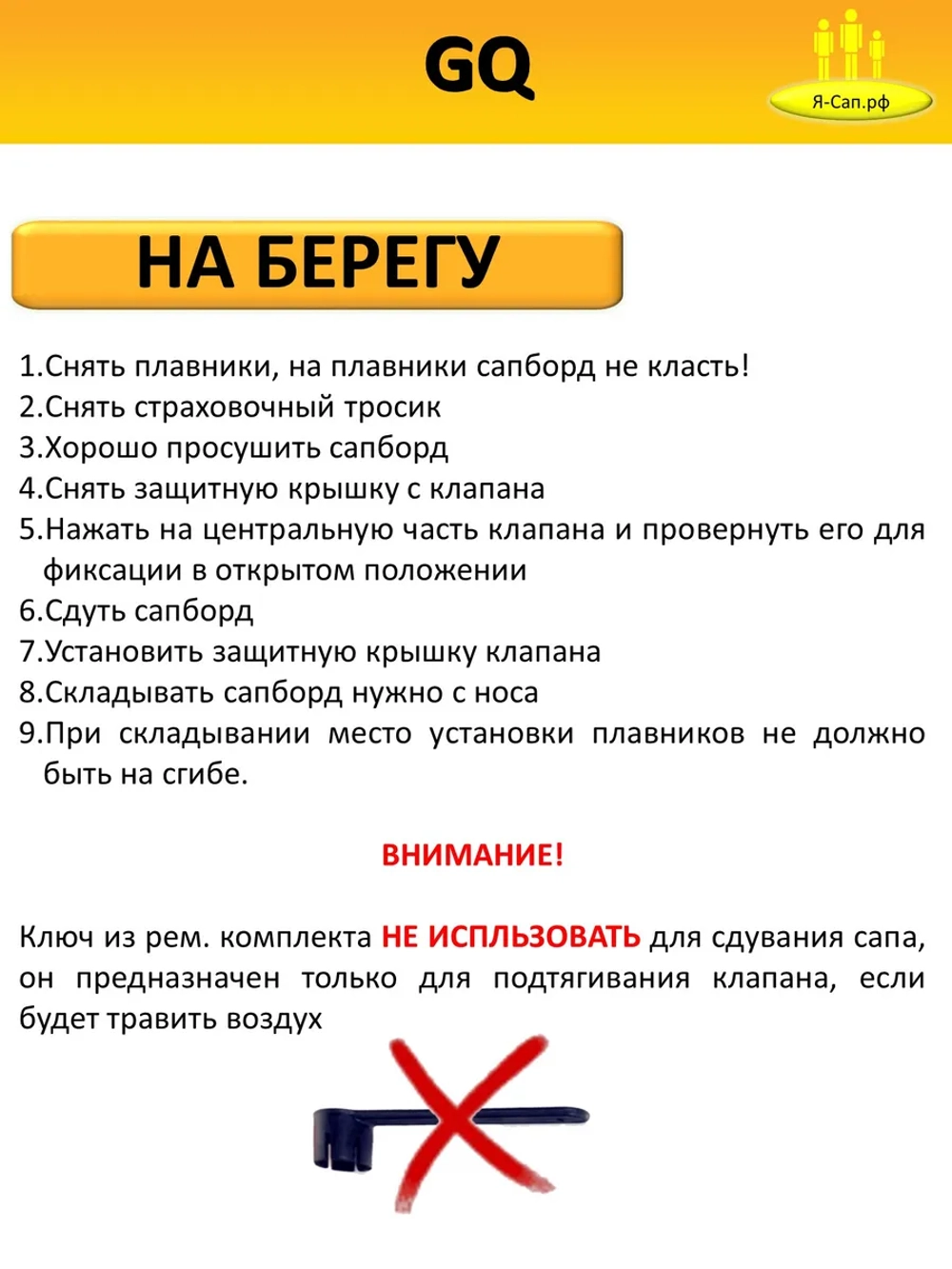 GQ

Я-Сап.рф

НА БЕРЕГУ

1.Снять плавники, на плавники сапборд не класть!
2.Снять страховочный тросик
3.Хорошо просушить сапборд
4.Снять защитную крышку с клапана
5.Нажать на центральную часть клапана и провернуть его для фиксации в открытом положении
6.Сдуть сапборд
7.Установить защитную крышку клапана
8.Складывать сапборд нужно с носа
9.При складывании место установки плавников не должно быть на сгибе.

ВНИМАНИЕ!

Ключ из рем. комплекта НЕ ИСПЛЬЗОВАТЬ для сдувания сапа, он предназначен только для подтягивания клапана, если будет травить воздух